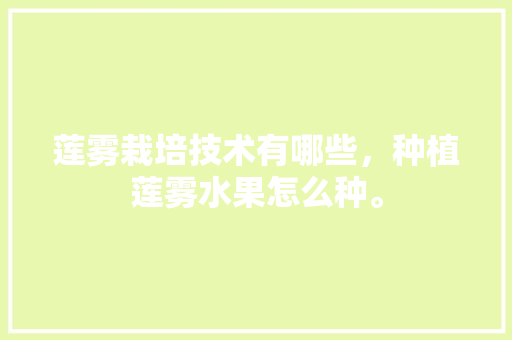 莲雾栽培技术有哪些，种植莲雾水果怎么种。